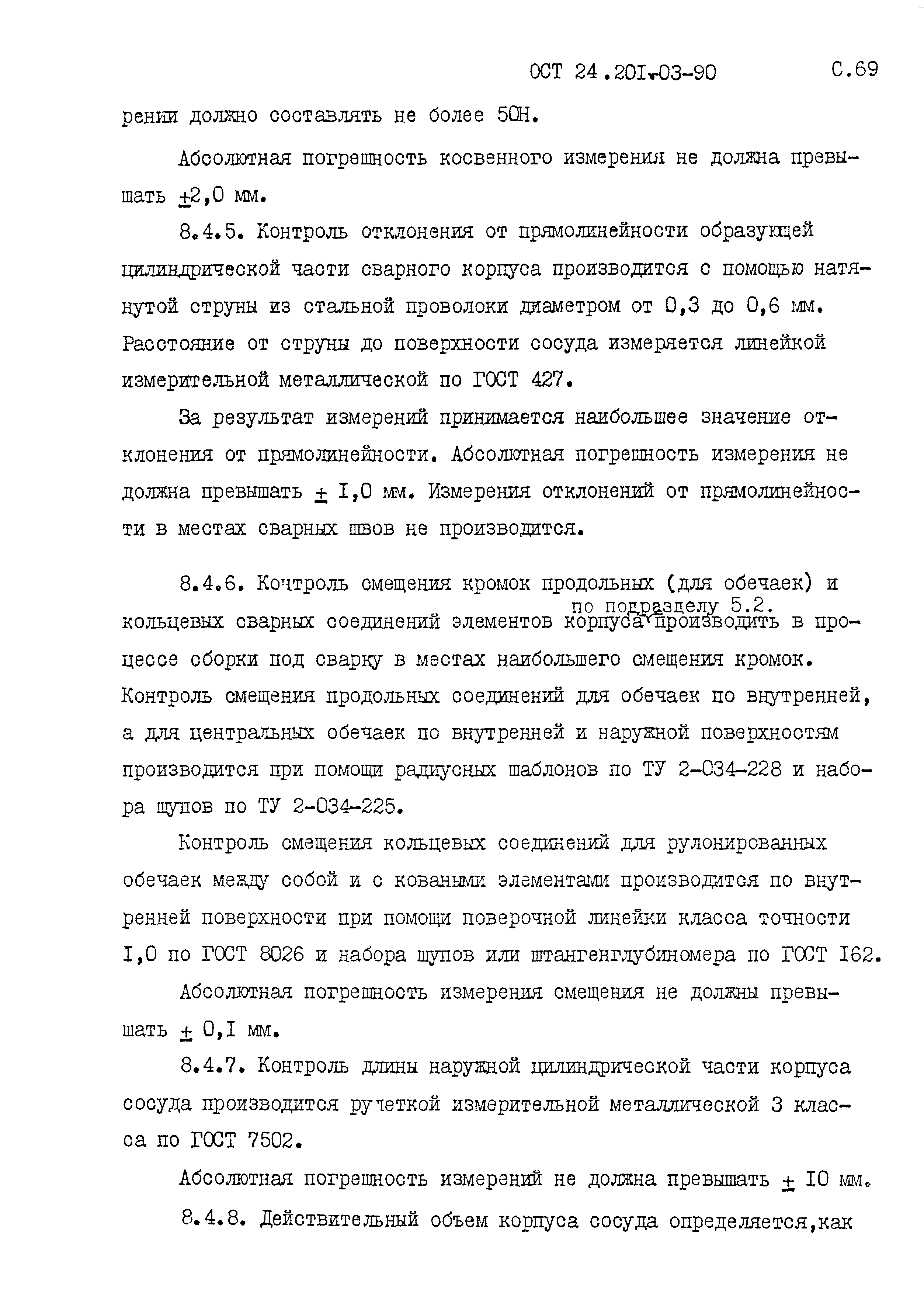 ОСТ 24.201-03-90 С.69

рении должно составлять не более 50Н.

Абсолютная погрешность косвенного измерения не должна превышать $\pm$2,0 мм.

8.4.5. Контроль отклонения от прямолинейности образующей цилиндрической части сварного корпуса производится с помощью натянутой струны из стальной проволоки диаметром от 0,3 до 0,6 мм. Расстояние от струны до поверхности сосуда измеряется линейкой измерительной металлической по ГОСТ 427.

За результат измерений принимается наибольшее значение отклонения от прямолинейности. Абсолютная погрешность измерения не должна превышать $\pm$ I,0 мм. Измерения отклонений от прямолинейности в местах сварных швов не производится.

8.4.6. Контроль смещения кромок продольных (для обечаек) и кольцевых сварных соединений элементов корпуса по подразделу 5.2. производить в процессе сборки под сварку в местах наибольшего смещения кромок. Контроль смещения продольных соединений для обечаек по внутренней, а для центральных обечаек по внутренней и наружной поверхностям производится при помощи радиусных шаблонов по ТУ 2-034-228 и набора щупов по ТУ 2-034-225.

Контроль смещения кольцевых соединений для рулонированных обечаек между собой и с коваными элементами производится по внутренней поверхности при помощи поверочной линейки класса точности I,0 по ГОСТ 8026 и набора щупов или штангенглубиномера по ГОСТ I62.

Абсолютная погрешность измерения смещения не должны превышать $\pm$ 0,I мм.

8.4.7. Контроль длины наружной цилиндрической части корпуса сосуда производится рулеткой измерительной металлической 3 класса по ГОСТ 7502.

Абсолютная погрешность измерений не должна превышать $\pm$ I0 мм.

8.4.8. Действительный объем корпуса сосуда определяется,как